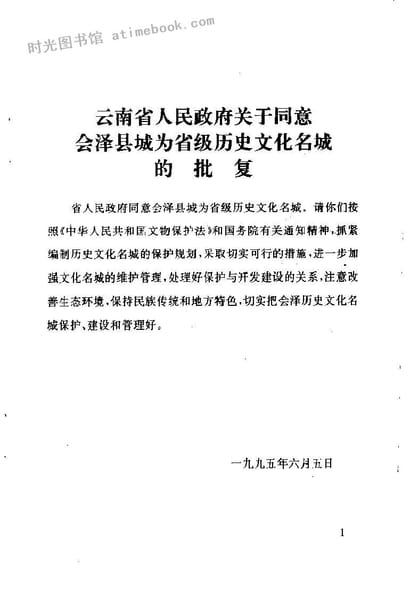 时光图书馆 atimebook.com

云南省人民政府关于同意
会泽县城为省级历史文化名城
的 批 复

省人民政府同意会泽县城为省级历史文化名城。请你们按照《中华人民共和国文物保护法》和国务院有关通知精神，抓紧编制历史文化名城的保护规划，采取切实可行的措施，进一步加强文化名城的维护管理，处理好保护与开发建设的关系，注意改善生态环境，保持民族传统和地方特色，切实把会泽历史文化名城保护、建设和管理好。

一九九五年六月五日

1